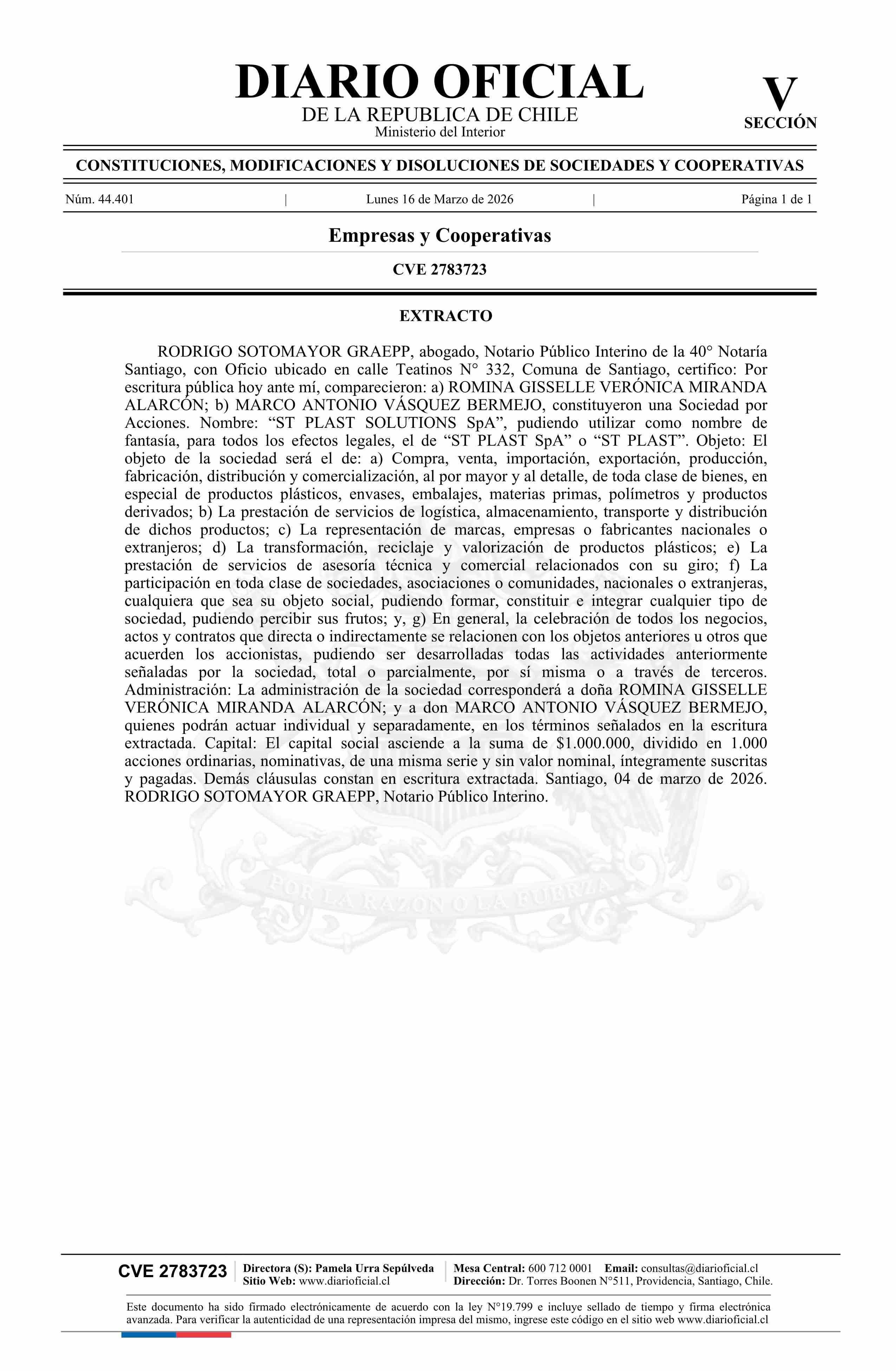 DIARIO OFICIAL
DE LA REPUBLICA DE CHILE
Ministerio del Interior

V
SECCIÓN

CONSTITUCIONES, MODIFICACIONES Y DISOLUCIONES DE SOCIEDADES Y COOPERATIVAS

Núm. 44.401 | Lunes 16 de Marzo de 2026 | Página 1 de 1

Empresas y Cooperativas

CVE 2783723

EXTRACTO

RODRIGO SOTOMAYOR GRAEPP, abogado, Notario Público Interino de la 40° Notaría Santiago, con Oficio ubicado en calle Teatinos N° 332, Comuna de Santiago, certifico: Por escritura pública hoy ante mí, comparecieron: a) ROMINA GISSELLE VERÓNICA MIRANDA ALARCÓN; b) MARCO ANTONIO VÁSQUEZ BERMEJO, constituyeron una Sociedad por Acciones. Nombre: “ST PLAST SOLUTIONS SpA”, pudiendo utilizar como nombre de fantasía, para todos los efectos legales, el de “ST PLAST SpA” o “ST PLAST”. Objeto: El objeto de la sociedad será el de: a) Compra, venta, importación, exportación, producción, fabricación, distribución y comercialización, al por mayor y al detalle, de toda clase de bienes, en especial de productos plásticos, envases, embalajes, materias primas, polímetros y productos derivados; b) La prestación de servicios de logística, almacenamiento, transporte y distribución de dichos productos; c) La representación de marcas, empresas o fabricantes nacionales o extranjeros; d) La transformación, reciclaje y valorización de productos plásticos; e) La prestación de servicios de asesoría técnica y comercial relacionados con su giro; f) La participación en toda clase de sociedades, asociaciones o comunidades, nacionales o extranjeras, cualquiera que sea su objeto social, pudiendo formar, constituir e integrar cualquier tipo de sociedad, pudiendo percibir sus frutos; y, g) En general, la celebración de todos los negocios, actos y contratos que directa o indirectamente se relacionen con los objetos anteriores u otros que acuerden los accionistas, pudiendo ser desarrolladas todas las actividades anteriormente señaladas por la sociedad, total o parcialmente, por sí misma o a través de terceros. Administración: La administración de la sociedad corresponderá a doña ROMINA GISSELLE VERÓNICA MIRANDA ALARCÓN; y a don MARCO ANTONIO VÁSQUEZ BERMEJO, quienes podrán actuar individual y separadamente, en los términos señalados en la escritura extractada. Capital: El capital social asciende a la suma de $1.000.000, dividido en 1.000 acciones ordinarias, nominativas, de una misma serie y sin valor nominal, íntegramente suscritas y pagadas. Demás cláusulas constan en escritura extractada. Santiago, 04 de marzo de 2026. RODRIGO SOTOMAYOR GRAEPP, Notario Público Interino.

POR LA RAZON O LA FUERZA

CVE 2783723 | Directora (S): Pamela Urra Sepúlveda
Sitio Web: www.diarioficial.cl | Mesa Central: 600 712 0001 Email: consultas@diarioficial.cl
Dirección: Dr. Torres Boonen N°511, Providencia, Santiago, Chile.

Este documento ha sido firmado electrónicamente de acuerdo con la ley N°19.799 e incluye sellado de tiempo y firma electrónica avanzada. Para verificar la autenticidad de una representación impresa del mismo, ingrese este código en el sitio web www.diarioficial.cl